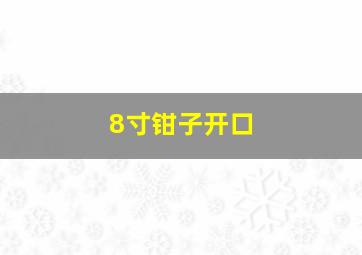 8寸钳子开口